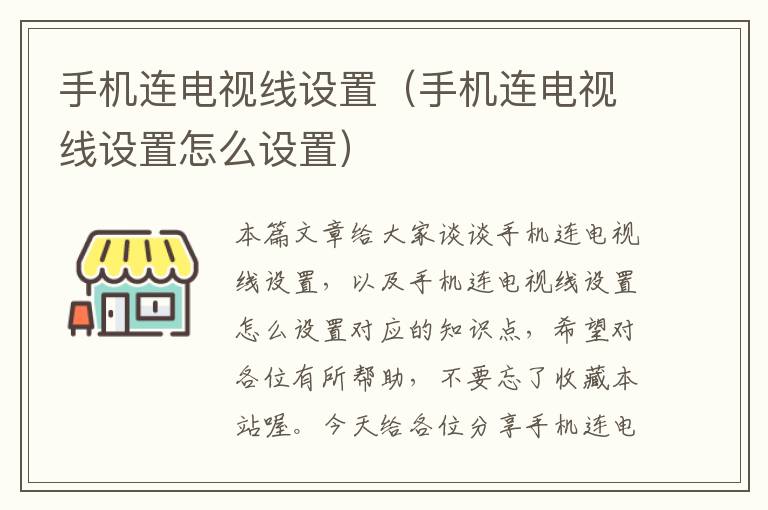 手机连电视线设置（手机连电视线设置怎么设置）

本篇文章给大家谈谈手机连电视线设置，以及手机连电视线设置怎么设置对应的知识点，希望对各位有所帮助，不要忘了收藏本站喔。今天给各位分享手机连电